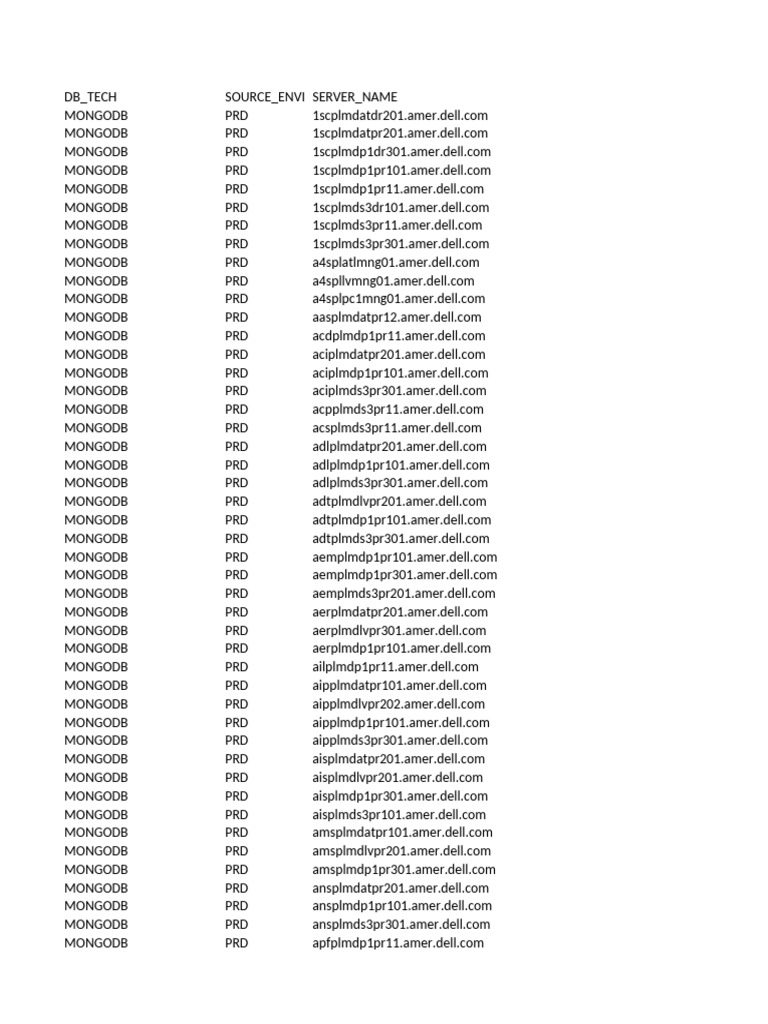 | DB_TECH | SOURCE_ENVI | SERVER_NAME |
|---|---|---|
| MONGODB | PRD | 1scplmdatdr201.amer.dell.com |
| MONGODB | PRD | 1scplmdatpr201.amer.dell.com |
| MONGODB | PRD | 1scplmdp1dr301.amer.dell.com |
| MONGODB | PRD | 1scplmdp1pr101.amer.dell.com |
| MONGODB | PRD | 1scplmdp1pr11.amer.dell.com |
| MONGODB | PRD | 1scplmds3dr101.amer.dell.com |
| MONGODB | PRD | 1scplmds3pr11.amer.dell.com |
| MONGODB | PRD | 1scplmds3pr301.amer.dell.com |
| MONGODB | PRD | a4splatlmng01.amer.dell.com |
| MONGODB | PRD | a4spllvmng01.amer.dell.com |
| MONGODB | PRD | a4splpc1mng01.amer.dell.com |
| MONGODB | PRD | aasplmdatpr12.amer.dell.com |
| MONGODB | PRD | acdplmdp1pr11.amer.dell.com |
| MONGODB | PRD | aciplmdatpr201.amer.dell.com |
| MONGODB | PRD | aciplmdp1pr101.amer.dell.com |
| MONGODB | PRD | aciplmds3pr301.amer.dell.com |
| MONGODB | PRD | acpplmds3pr11.amer.dell.com |
| MONGODB | PRD | acsplmds3pr11.amer.dell.com |
| MONGODB | PRD | adlplmdatpr201.amer.dell.com |
| MONGODB | PRD | adlplmdp1pr101.amer.dell.com |
| MONGODB | PRD | adlplmds3pr301.amer.dell.com |
| MONGODB | PRD | adtplmdlvpr201.amer.dell.com |
| MONGODB | PRD | adtplmdp1pr101.amer.dell.com |
| MONGODB | PRD | adtplmds3pr301.amer.dell.com |
| MONGODB | PRD | aemplmdp1pr101.amer.dell.com |
| MONGODB | PRD | aemplmdp1pr301.amer.dell.com |
| MONGODB | PRD | aemplmds3pr201.amer.dell.com |
| MONGODB | PRD | aerplmdatpr201.amer.dell.com |
| MONGODB | PRD | aerplmdlvpr301.amer.dell.com |
| MONGODB | PRD | aerplmdp1pr101.amer.dell.com |
| MONGODB | PRD | ailplmdp1pr11.amer.dell.com |
| MONGODB | PRD | aipplmdatpr101.amer.dell.com |
| MONGODB | PRD | aipplmdlvpr202.amer.dell.com |
| MONGODB | PRD | aipplmdp1pr101.amer.dell.com |
| MONGODB | PRD | aipplmds3pr301.amer.dell.com |
| MONGODB | PRD | aisplmdatpr201.amer.dell.com |
| MONGODB | PRD | aisplmdlvpr201.amer.dell.com |
| MONGODB | PRD | aisplmdp1pr301.amer.dell.com |
| MONGODB | PRD | aisplmds3pr101.amer.dell.com |
| MONGODB | PRD | amsplmdatpr101.amer.dell.com |
| MONGODB | PRD | amsplmdlvpr201.amer.dell.com |
| MONGODB | PRD | amsplmdp1pr301.amer.dell.com |
| MONGODB | PRD | ansplmdatpr201.amer.dell.com |
| MONGODB | PRD | ansplmdp1pr101.amer.dell.com |
| MONGODB | PRD | ansplmds3pr301.amer.dell.com |
| MONGODB | PRD | apfplmdp1pr11.amer.dell.com |